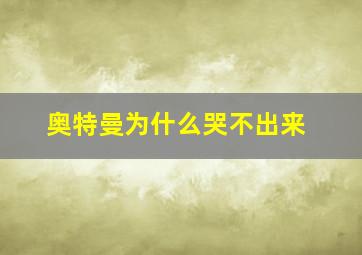 奥特曼为什么哭不出来